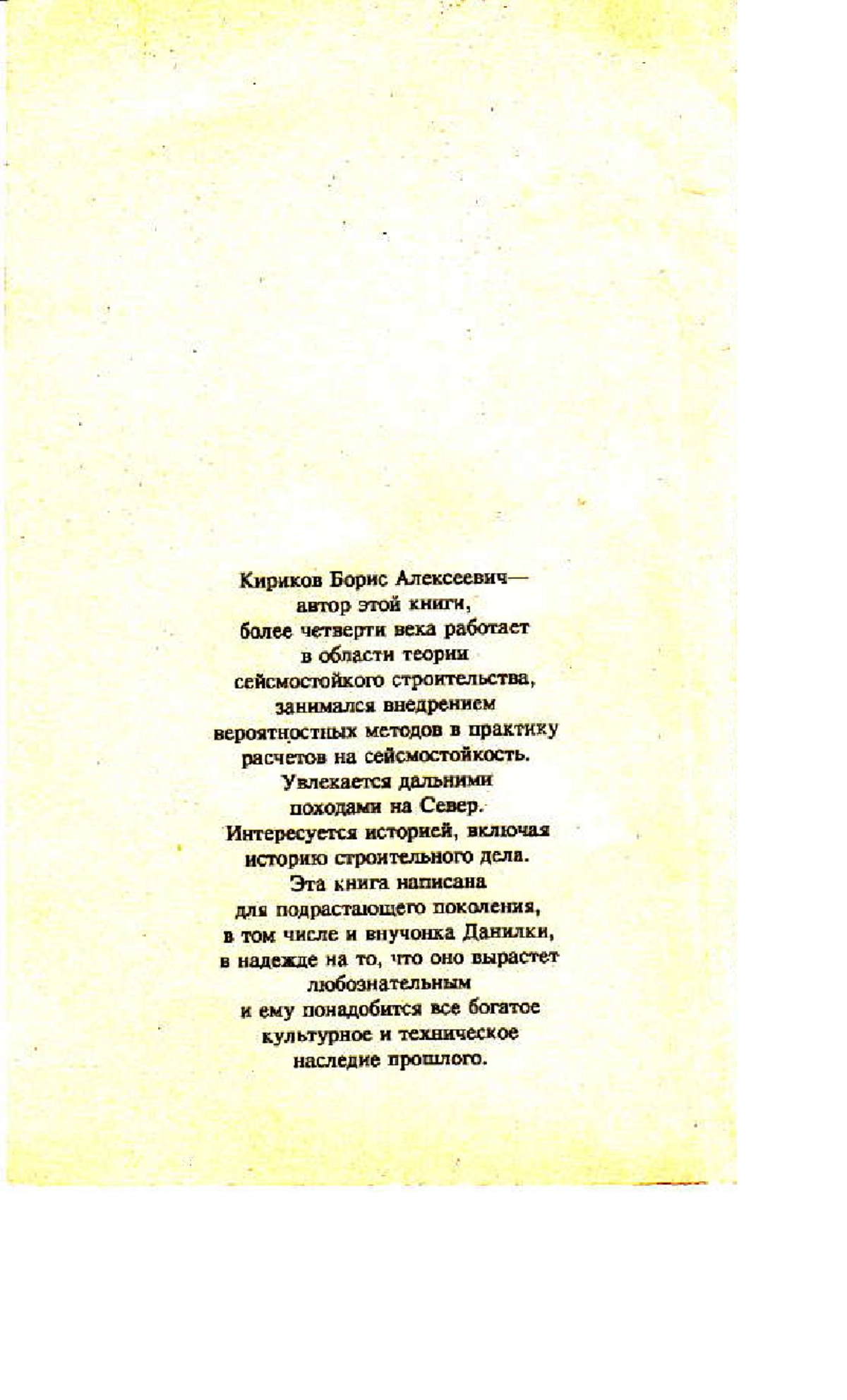 Кириков Борис Алексеевич— автор этой книги, более четверти века работает в области теории сейсмостойкого строительства, занимался внедрением вероятностных методов в практику расчетов на сейсмостойкость. Увлекается дальними походами на Север. Интересуется историей, включая историю строительного дела. Эта книга написана для подрастающего поколения, в том числе и внучонка Данилки, в надежде на то, что оно вырастет любознательным и ему понадобится все богатое культурное и техническое наследие прошлого.